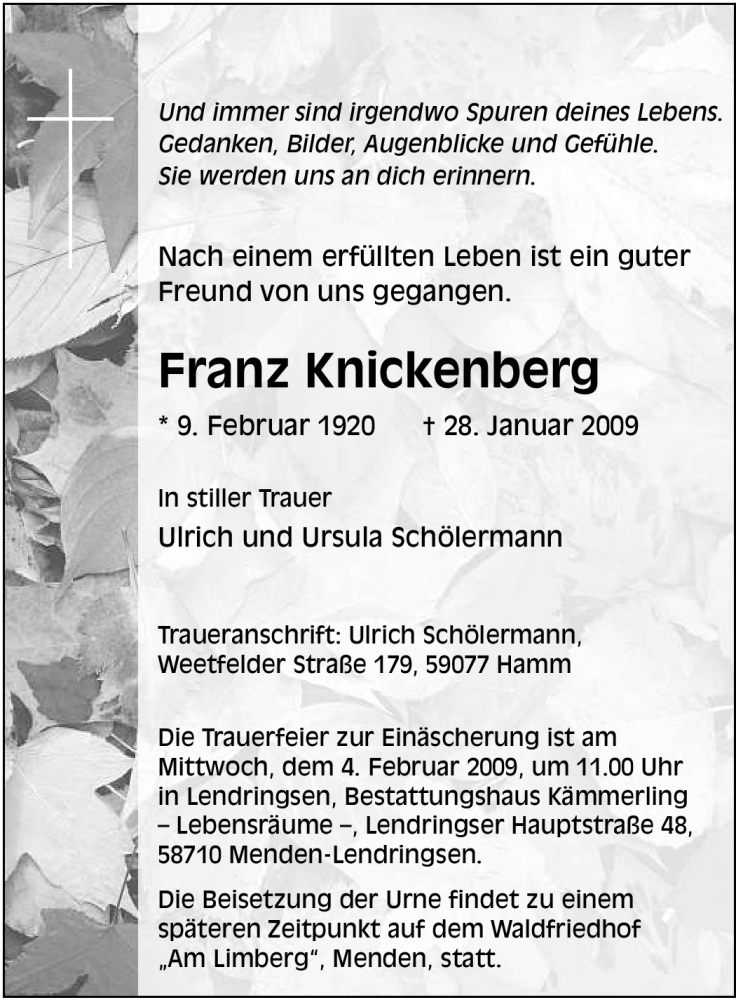 Und immer sind irgendwo Spuren deines Lebens. Gedanken, Bilder, Augenblicke und Gefühle. Sie werden uns an dich erinnern.

Nach einem erfüllten Leben ist ein guter Freund von uns gegangen.

Franz Knickenberg

* 9. Februar 1920 † 28. Januar 2009

In stiller Trauer
Ulrich und Ursula Schölermann

Traueranschrift: Ulrich Schölermann, Weetfelder Straße 179, 59077 Hamm

Die Trauerfeier zur Einäscherung ist am Mittwoch, dem 4. Februar 2009, um 11.00 Uhr in Lendringsen, Bestattungshaus Kämmerling – Lebensräume –, Lendringser Hauptstraße 48, 58710 Menden-Lendringsen.

Die Beisetzung der Urne findet zu einem späteren Zeitpunkt auf dem Waldfriedhof „Am Limberg“, Menden, statt.